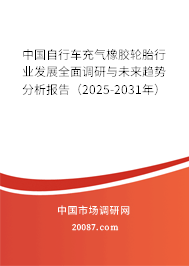 中国自行车充气橡胶轮胎行业发展全面调研与未来趋势分析报告（2025-2031年）

中国市场调研网

20087.com